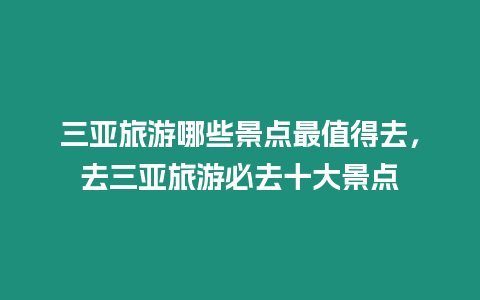 三亚旅游哪些景点最值得去，去三亚旅游必去十大景点